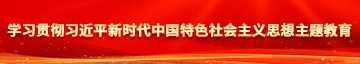 学习贯彻习近平新时代中国特色社会主义思想主题教育